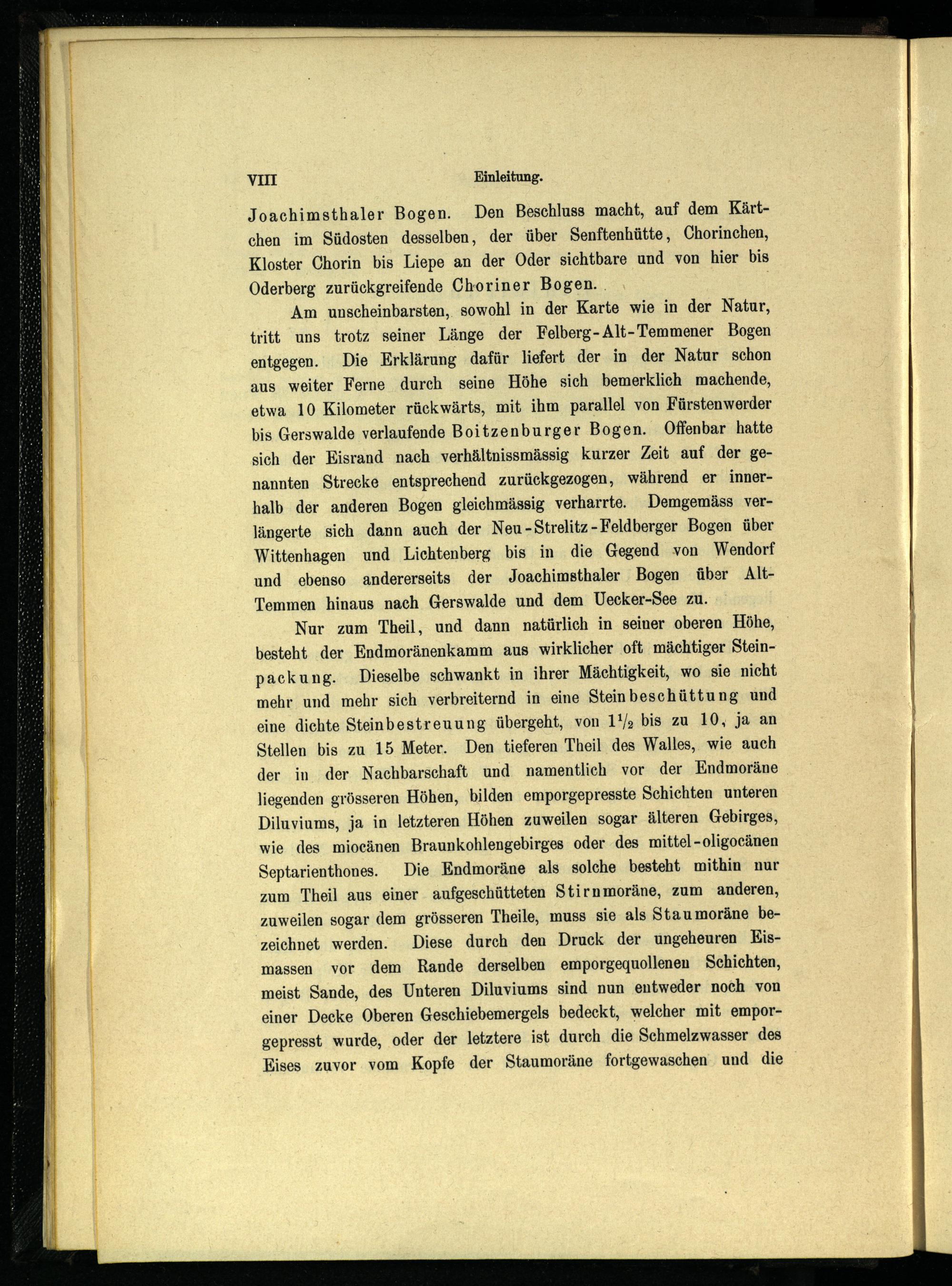 VIII Einleitung.

Joachimsthaler Bogen. Den Beschluss macht, auf dem Kärtchen im Südosten desselben, der über Senftenhütte, Chorinchen, Kloster Chorin bis Liepe an der Oder sichtbare und von hier bis Oderberg zurückgreifende Choriner Bogen.

Am unscheinbarsten, sowohl in der Karte wie in der Natur, tritt uns trotz seiner Länge der Felberg-Alt-Temmener Bogen entgegen. Die Erklärung dafür liefert der in der Natur schon aus weiter Ferne durch seine Höhe sich bemerklich machende, etwa 10 Kilometer rückwärts, mit ihm parallel von Fürstenwerder bis Gerswalde verlaufende Boitzenburger Bogen. Offenbar hatte sich der Eisrand nach verhältnissmässig kurzer Zeit auf der genannten Strecke entsprechend zurückgezogen, während er innerhalb der anderen Bogen gleichmässig verharrte. Demgemäss verlängerte sich dann auch der Neu-Strelitz-Feldberger Bogen über Wittenhagen und Lichtenberg bis in die Gegend von Wendorf und ebenso andererseits der Joachimsthaler Bogen über Alt-Temmen hinaus nach Gerswalde und dem Uecker-See zu.

Nur zum Theil, und dann natürlich in seiner oberen Höhe, besteht der Endmoränenkamm aus wirklicher oft mächtiger Steinpackung. Dieselbe schwankt in ihrer Mächtigkeit, wo sie nicht mehr und mehr sich verbreiternd in eine Steinbeschüttung und eine dichte Steinbestreuung übergeht, von $1\frac{1}{2}$ bis zu 10, ja an Stellen bis zu 15 Meter. Den tieferen Theil des Walles, wie auch der in der Nachbarschaft und namentlich vor der Endmoräne liegenden grösseren Höhen, bilden emporgepresste Schichten unteren Diluviums, ja in letzteren Höhen zuweilen sogar älteren Gebirges, wie des miocänen Braunkohlengebirges oder des mittel-oligocänen Septarienthones. Die Endmoräne als solche besteht mithin nur zum Theil aus einer aufgeschütteten Stirnmoräne, zum anderen, zuweilen sogar dem grösseren Theile, muss sie als Staumoräne bezeichnet werden. Diese durch den Druck der ungeheuren Eismassen vor dem Rande derselben emporgequollenen Schichten, meist Sande, des Unteren Diluviums sind nun entweder noch von einer Decke Oberen Geschiebemergels bedeckt, welcher mit emporgepresst wurde, oder der letztere ist durch die Schmelzwasser des Eises zuvor vom Kopfe der Staumoräne fortgewaschen und die